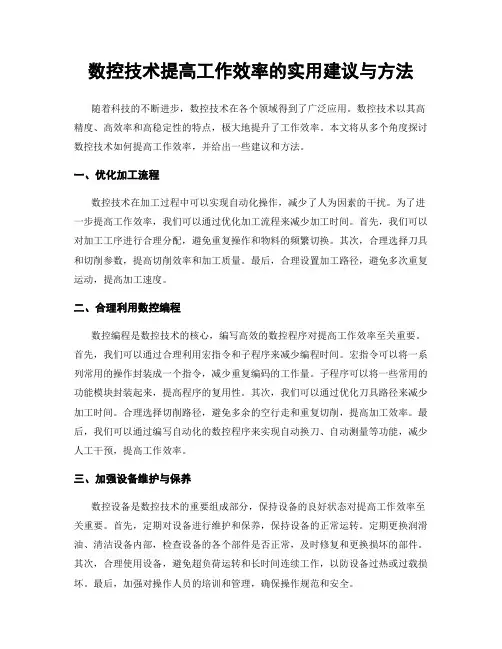 数控技术提高工作效率的实用建议与方法

随着科技的不断进步，数控技术在各个领域得到了广泛应用。数控技术以其高精度、高效率和高稳定性的特点，极大地提升了工作效率。本文将从多个角度探讨数控技术如何提高工作效率，并给出一些建议和方法。

一、优化加工流程

数控技术在加工过程中可以实现自动化操作，减少了人为因素的干扰。为了进一步提高工作效率，我们可以通过优化加工流程来减少加工时间。首先，我们可以对加工工序进行合理分配，避免重复操作和物料的频繁切换。其次，合理选择刀具和切削参数，提高切削效率和加工质量。最后，合理设置加工路径，避免多次重复运动，提高加工速度。

二、合理利用数控编程

数控编程是数控技术的核心，编写高效的数控程序对提高工作效率至关重要。首先，我们可以通过合理利用宏指令和子程序来减少编程时间。宏指令可以将一系列常用的操作封装成一个指令，减少重复编码的工作量。子程序可以将一些常用的功能模块封装起来，提高程序的复用性。其次，我们可以通过优化刀具路径来减少加工时间。合理选择切削路径，避免多余的空行走和重复切削，提高加工效率。最后，我们可以通过编写自动化的数控程序来实现自动换刀、自动测量等功能，减少人工干预，提高工作效率。

三、加强设备维护与保养

数控设备是数控技术的重要组成部分，保持设备的良好状态对提高工作效率至关重要。首先，定期对设备进行维护和保养，保持设备的正常运转。定期更换润滑油、清洁设备内部，检查设备的各个部件是否正常，及时修复和更换损坏的部件。其次，合理使用设备，避免超负荷运转和长时间连续工作，以防设备过热或过载损坏。最后，加强对操作人员的培训和管理，确保操作规范和安全。